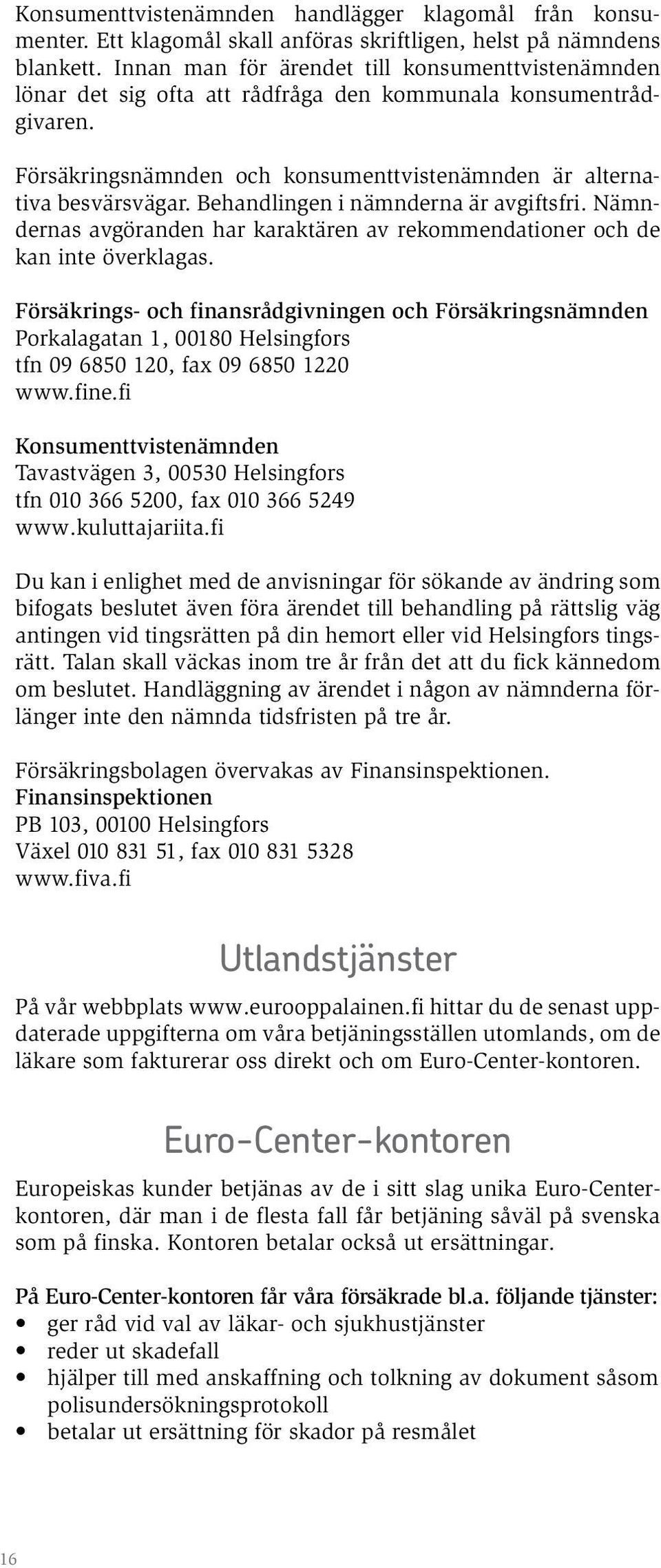 Konsumenttvistenämnden handlägger klagomål från konsumenter. Ett klagomål skall anföras skriftligen, helst på nämndens blankett. Innan man för ärendet till konsumenttvistenämnden lönar det sig ofta att rådfråga den kommunala konsumentrådgivaren.

Försäkringsnämnden och konsumenttvistenämnden är alternativa besvärsvägar. Behandlingen i nämnderna är avgiftsfri. Nämndernas avgöranden har karaktären av rekommendationer och de kan inte överklagas.

Försäkrings- och finansrådgivningen och Försäkringsnämnden
Porkalagatan 1, 00180 Helsingfors
tfn 09 6850 120, fax 09 6850 1220
www.fine.fi

Konsumenttvistenämnden
Tavastvägen 3, 00530 Helsingfors
tfn 010 366 5200, fax 010 366 5249
www.kuluttajariita.fi

Du kan i enlighet med de anvisningar för sökande av ändring som bifogats beslutet även föra ärendet till behandling på rättslig väg antingen vid tingsrätten på din hemort eller vid Helsingfors tingsrätt. Talan skall väckas inom tre år från det att du fick kännedom om beslutet. Handläggning av ärendet i någon av nämnderna förlänger inte den nämnda tidsfristen på tre år.

Försäkringsbolagen övervakas av Finansinspektionen.
Finansinspektionen
PB 103, 00100 Helsingfors
Växel 010 831 51, fax 010 831 5328
www.fiva.fi

Utlandstjänster

På vår webbplats www.eurooppalainen.fi hittar du de senast uppdaterade uppgifterna om våra betjäningsställen utomlands, om de läkare som fakturerar oss direkt och om Euro-Center-kontoren.

Euro-Center-kontoren

Europeiskas kunder betjänas av de i sitt slag unika Euro-Center-kontoren, där man i de flesta fall får betjäning såväl på svenska som på finska. Kontoren betalar också ut ersättningar.

På Euro-Center-kontoren får våra försäkrade bl.a. följande tjänster:
• ger råd vid val av läkar- och sjukhustjänster
• reder ut skadefall
• hjälper till med anskaffning och tolkning av dokument såsom polisundersökningsprotokoll
• betalar ut ersättning för skador på resmålet

16